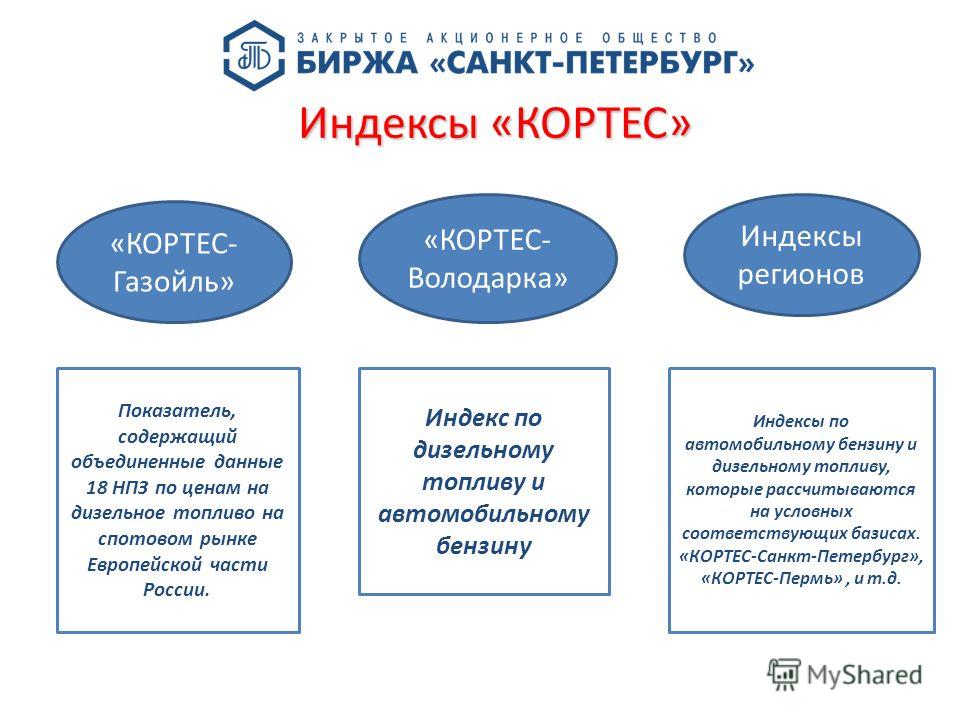 ЗАКРЫТОЕ АКЦИОНЕРНОЕ ОБЩЕСТВО
БИРЖА «САНКТ-ПЕТЕРБУРГ»

Индексы «КОРТЕС»

«КОРТЕС-Газойль»

«КОРТЕС-Володарка»

Индексы регионов

Показатель, содержащий объединенные данные 18 НПЗ по ценам на дизельное топливо на спотовом рынке Европейской части России.

Индекс по дизельному топливу и автомобильному бензину

Индексы по автомобильному бензину и дизельному топливу, которые рассчитываются на условных соответствующих базисах. «КОРТЕС-Санкт-Петербург», «КОРТЕС-Пермь» , и т.д.

MyShared